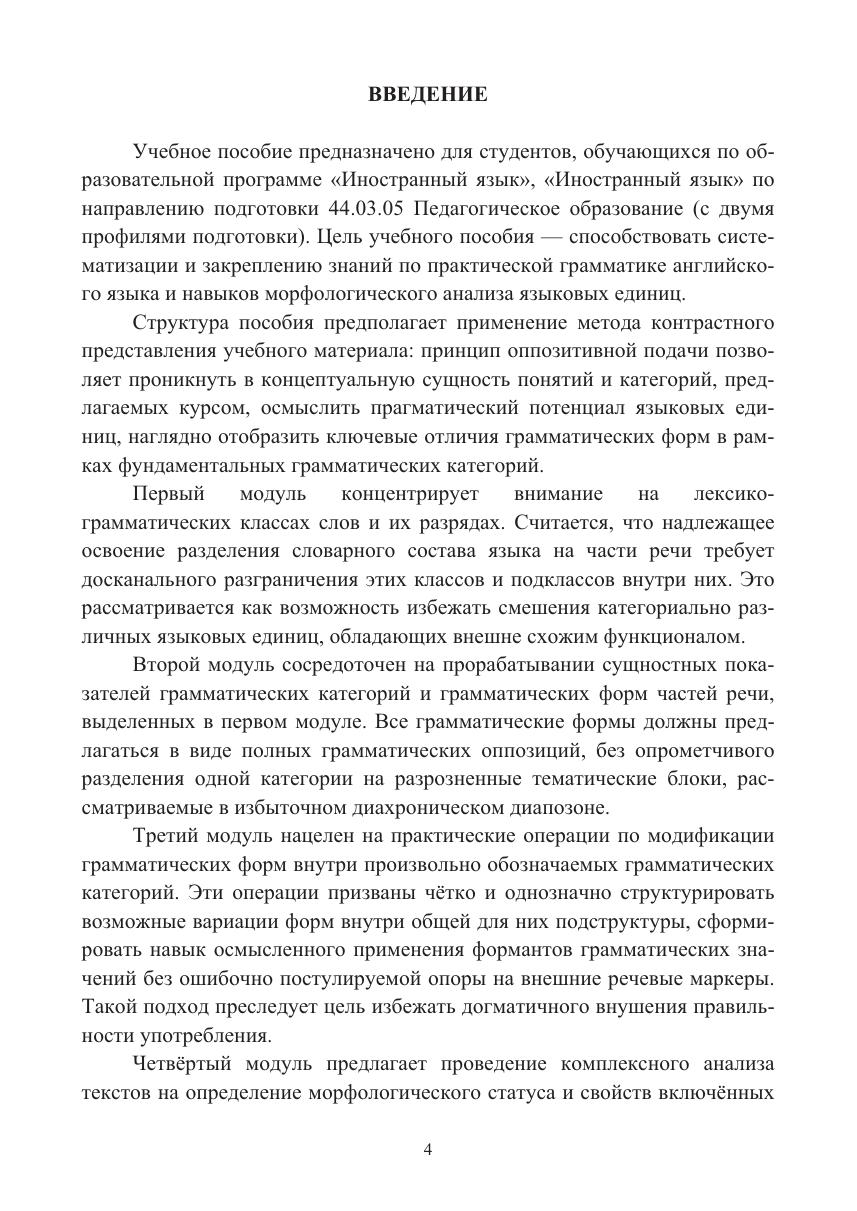 ВВЕДЕНИЕ

Учебное пособие предназначено для студентов, обучающихся по образовательной программе «Иностранный язык», «Иностранный язык» по направлению подготовки 44.03.05 Педагогическое образование (с двумя профилями подготовки). Цель учебного пособия — способствовать систематизации и закреплению знаний по практической грамматике английского языка и навыков морфологического анализа языковых единиц.

Структура пособия предполагает применение метода контрастного представления учебного материала: принцип оппозитивной подачи позволяет проникнуть в концептуальную сущность понятий и категорий, предлагаемых курсом, осмыслить прагматический потенциал языковых единиц, наглядно отобразить ключевые отличия грамматических форм в рамках фундаментальных грамматических категорий.

Первый модуль концентрирует внимание на лексико-грамматических классах слов и их разрядах. Считается, что надлежащее освоение разделения словарного состава языка на части речи требует досканального разграничения этих классов и подклассов внутри них. Это рассматривается как возможность избежать смешения категориально различных языковых единиц, обладающих внешне схожим функционалом.

Второй модуль сосредоточен на прорабатывании сущностных показателей грамматических категорий и грамматических форм частей речи, выделенных в первом модуле. Все грамматические формы должны предлагаться в виде полных грамматических оппозиций, без опрометчивого разделения одной категории на разрозненные тематические блоки, рассматриваемые в избыточном диахроническом диапозоне.

Третий модуль нацелен на практические операции по модификации грамматических форм внутри произвольно обозначаемых грамматических категорий. Эти операции призваны чётко и однозначно структурировать возможные вариации форм внутри общей для них подструктуры, сформировать навык осмысленного применения формантов грамматических значений без ошибочно постулируемой опоры на внешние речевые маркеры. Такой подход преследует цель избежать догматичного внушения правильности употребления.

Четвёртый модуль предлагает проведение комплексного анализа текстов на определение морфологического статуса и свойств включённых

4